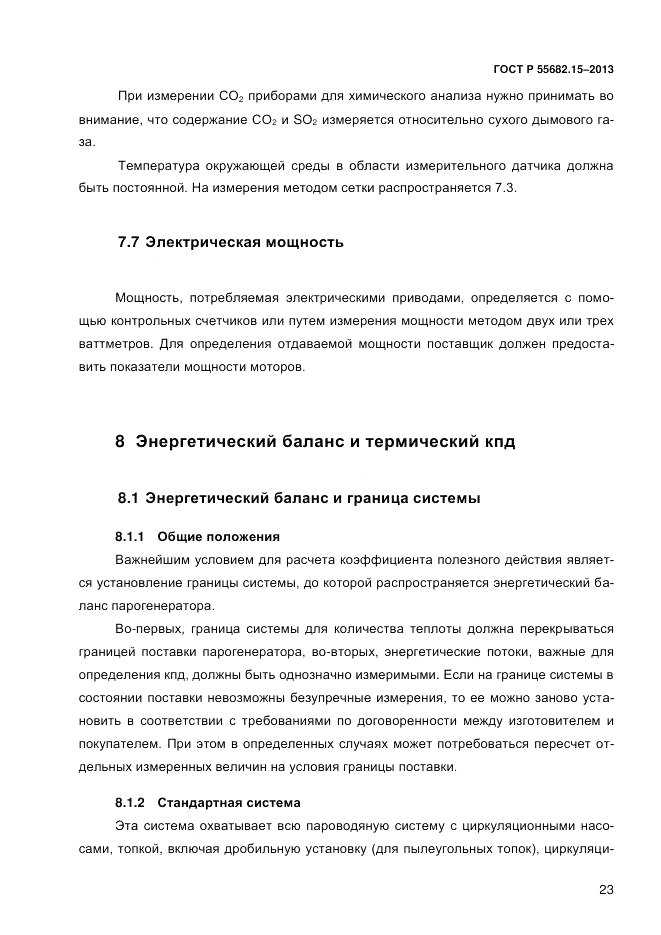 ГОСТ Р 55682.15–2013

При измерении $CO_2$ приборами для химического анализа нужно принимать во внимание, что содержание $CO_2$ и $SO_2$ измеряется относительно сухого дымового газа.

Температура окружающей среды в области измерительного датчика должна быть постоянной. На измерения методом сетки распространяется 7.3.

7.7 Электрическая мощность

Мощность, потребляемая электрическими приводами, определяется с помощью контрольных счетчиков или путем измерения мощности методом двух или трех ваттметров. Для определения отдаваемой мощности поставщик должен предоставить показатели мощности моторов.

8 Энергетический баланс и термический кпд

8.1 Энергетический баланс и граница системы

8.1.1 Общие положения

Важнейшим условием для расчета коэффициента полезного действия является установление границы системы, до которой распространяется энергетический баланс парогенератора.

Во-первых, граница системы для количества теплоты должна перекрываться границей поставки парогенератора, во-вторых, энергетические потоки, важные для определения кпд, должны быть однозначно измеримыми. Если на границе системы в состоянии поставки невозможны безупречные измерения, то ее можно заново установить в соответствии с требованиями по договоренности между изготовителем и покупателем. При этом в определенных случаях может потребоваться пересчет отдельных измеренных величин на условия границы поставки.

8.1.2 Стандартная система

Эта система охватывает всю пароводяную систему с циркуляционными насосами, топкой, включая дробильную установку (для пылеугольных топок), циркуляци-

23